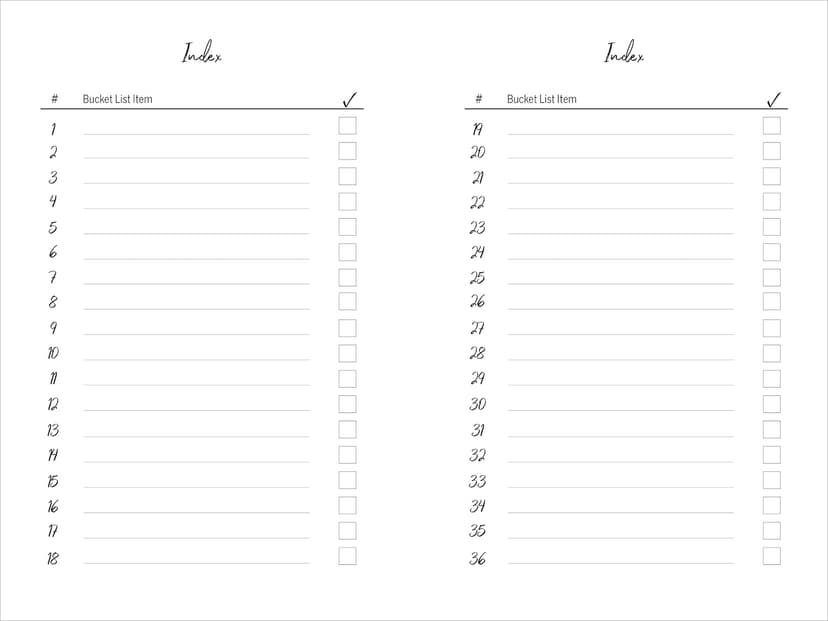 Index

| # | Bucket List Item | ✓ |
|---|---|---|
| 1 | | |
| 2 | | |
| 3 | | |
| 4 | | |
| 5 | | |
| 6 | | |
| 7 | | |
| 8 | | |
| 9 | | |
| 10 | | |
| 11 | | |
| 12 | | |
| 13 | | |
| 14 | | |
| 15 | | |
| 16 | | |
| 17 | | |
| 18 | | |

Index

| # | Bucket List Item | ✓ |
|---|---|---|
| 19 | | |
| 20 | | |
| 21 | | |
| 22 | | |
| 23 | | |
| 24 | | |
| 25 | | |
| 26 | | |
| 27 | | |
| 28 | | |
| 29 | | |
| 30 | | |
| 31 | | |
| 32 | | |
| 33 | | |
| 34 | | |
| 35 | | |
| 36 | | |